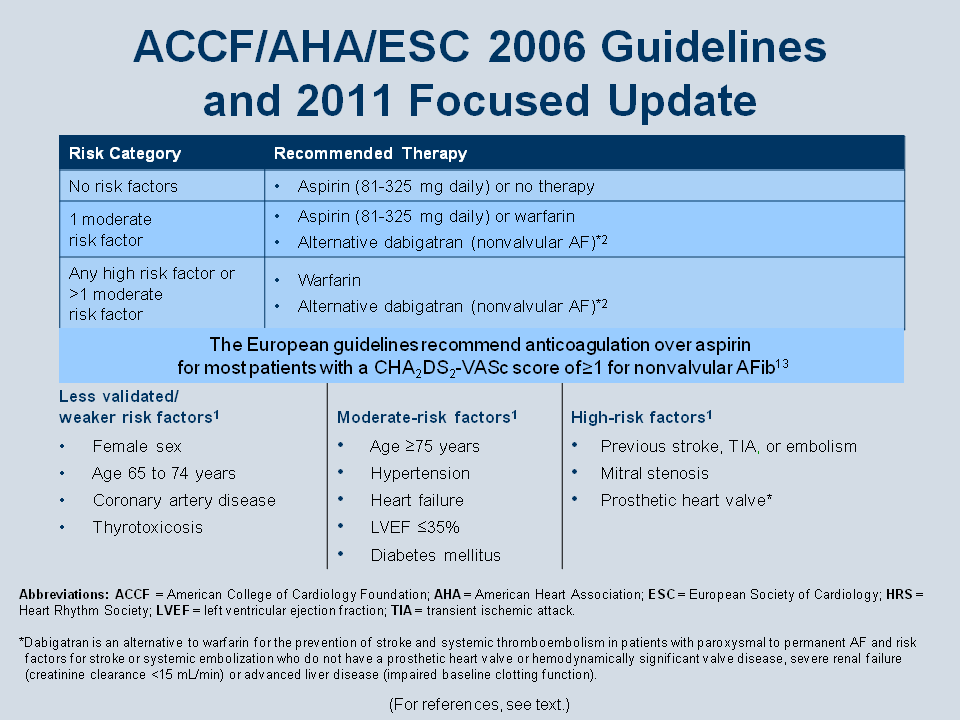 ACCF/AHA/ESC 2006 Guidelines and 2011 Focused Update

| Risk Category | Recommended Therapy |
|---|---|
| No risk factors | • Aspirin (81-325 mg daily) or no therapy |
| 1 moderate risk factor | • Aspirin (81-325 mg daily) or warfarin • Alternative dabigatran (nonvalvular AF)$^{*2}$ |
| Any high risk factor or >1 moderate risk factor | • Warfarin • Alternative dabigatran (nonvalvular AF)$^{*2}$ |

The European guidelines recommend anticoagulation over aspirin for most patients with a $CHA_2DS_2$-VASc score of≥1 for nonvalvular AFib$^{13}$

Less validated/ weaker risk factors$^1$
• Female sex
• Age 65 to 74 years
• Coronary artery disease
• Thyrotoxicosis

Moderate-risk factors$^1$
• Age ≥75 years
• Hypertension
• Heart failure
• LVEF ≤35%
• Diabetes mellitus

High-risk factors$^1$
• Previous stroke, TIA, or embolism
• Mitral stenosis
• Prosthetic heart valve*

Abbreviations: ACCF = American College of Cardiology Foundation; AHA = American Heart Association; ESC = European Society of Cardiology; HRS = Heart Rhythm Society; LVEF = left ventricular ejection fraction; TIA = transient ischemic attack.

*Dabigatran is an alternative to warfarin for the prevention of stroke and systemic thromboembolism in patients with paroxysmal to permanent AF and risk factors for stroke or systemic embolization who do not have a prosthetic heart valve or hemodynamically significant valve disease, severe renal failure (creatinine clearance <15 mL/min) or advanced liver disease (impaired baseline clotting function).

(For references, see text.)